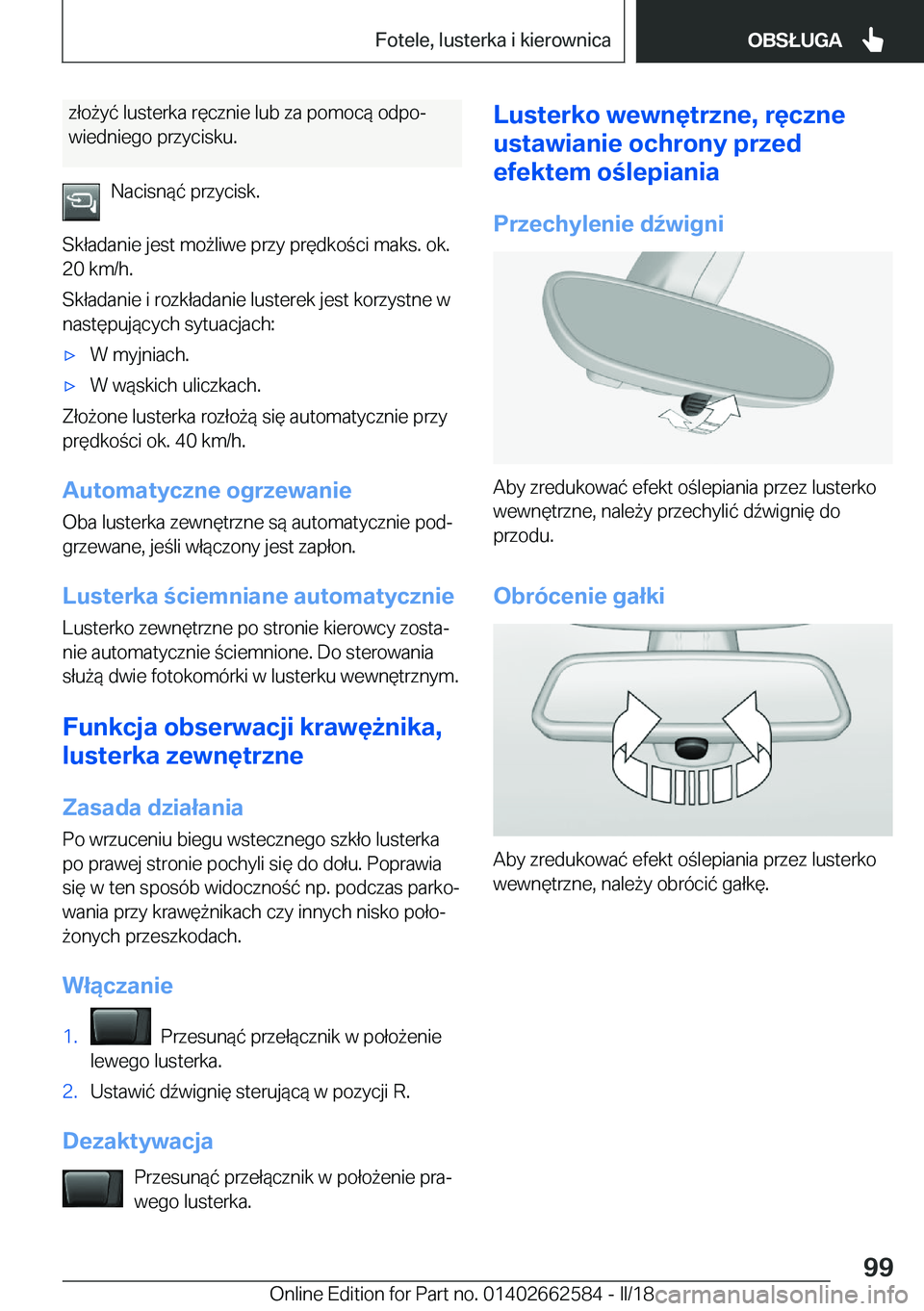 Fotele, lusterka i kierownica

OBSŁUGA

złożyć lusterka ręcznie lub za pomocą odpowiedniego przycisku.

Nacisnąć przycisk.

Składanie jest możliwe przy prędkości maks. ok. 20 km/h.

Składanie i rozkładanie lusterek jest korzystne w następujących sytuacjach:

▷ W myjniach.

▷ W wąskich uliczkach.

Złożone lusterka rozłożą się automatycznie przy prędkości ok. 40 km/h.

Automatyczne ogrzewanie

Oba lusterka zewnętrzne są automatycznie podgrzewane, jeśli włączony jest zapłon.

Lusterka ściemniane automatycznie

Lusterko zewnętrzne po stronie kierowcy zostanie automatycznie ściemnione. Do sterowania służą dwie fotokomórki w lusterku wewnętrznym.

Funkcja obserwacji krawężnika, lusterka zewnętrzne

Zasada działania

Po wrzuceniu biegu wstecznego szkło lusterka po prawej stronie pochyli się do dołu. Poprawia się w ten sposób widoczność np. podczas parkowania przy krawężnikach czy innych nisko położonych przeszkodach.

Włączanie

1. Przesunąć przełącznik w położenie lewego lusterka.

2. Ustawić dźwignię sterującą w pozycji R.

Dezaktywacja

Przesunąć przełącznik w położenie prawego lusterka.

Lusterko wewnętrzne, ręczne ustawianie ochrony przed efektem oślepiania

Przechylenie dźwigni

Aby zredukować efekt oślepiania przez lusterko wewnętrzne, należy przechylić dźwignię do przodu.

Obrócenie gałki

Aby zredukować efekt oślepiania przez lusterko wewnętrzne, należy obrócić gałkę.

99

Online Edition for Part no. 01402662584 - II/18

carmanualsonline.info